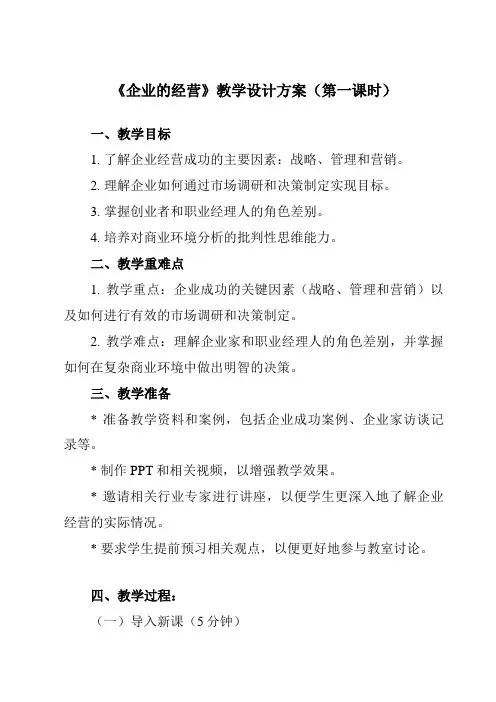 《企业的经营》教学设计方案（第一课时）

一、教学目标

1. 了解企业经营成功的主要因素：战略、管理和营销。

2. 理解企业如何通过市场调研和决策制定实现目标。

3. 掌握创业者和职业经理人的角色差别。

4. 培养对商业环境分析的批判性思维能力。

二、教学重难点

1. 教学重点：企业成功的关键因素（战略、管理和营销）以及如何进行有效的市场调研和决策制定。

2. 教学难点：理解企业家和职业经理人的角色差别，并掌握如何在复杂商业环境中做出明智的决策。

三、教学准备

* 准备教学资料和案例，包括企业成功案例、企业家访谈记录等。

* 制作 PPT 和相关视频，以增强教学效果。

* 邀请相关行业专家进行讲座，以便学生更深入地了解企业经营的实际情况。

* 要求学生提前预习相关观点，以便更好地参与教室讨论。

四、教学过程：

（一）导入新课（5 分钟）